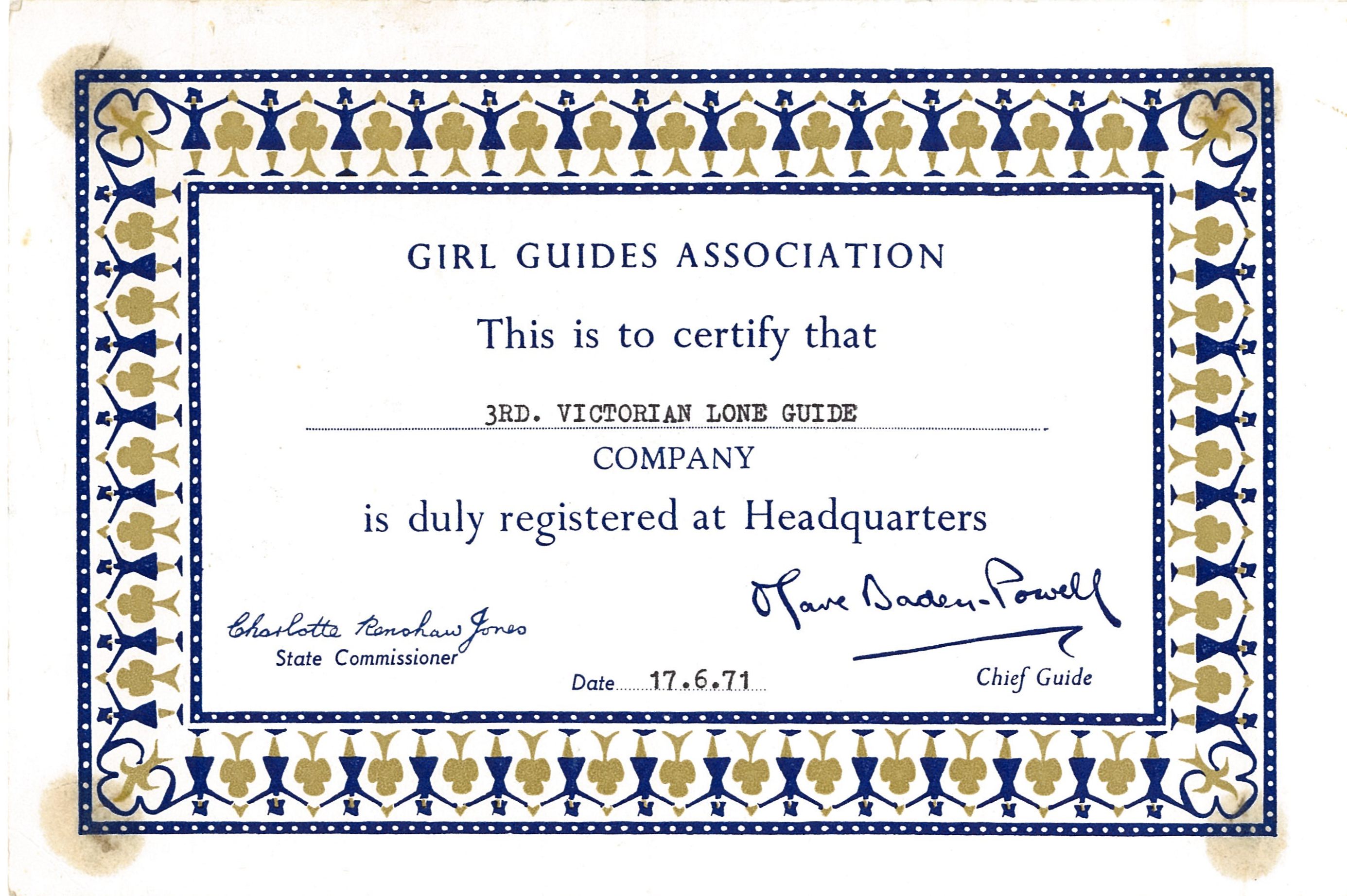 GIRL GUIDES ASSOCIATION

This is to certify that

3RD. VICTORIAN LONE GUIDE

COMPANY

is duly registered at Headquarters

Charlotte Renshaw Jones
State Commissioner

Date 17.6.71

Olave Baden-Powell
Chief Guide